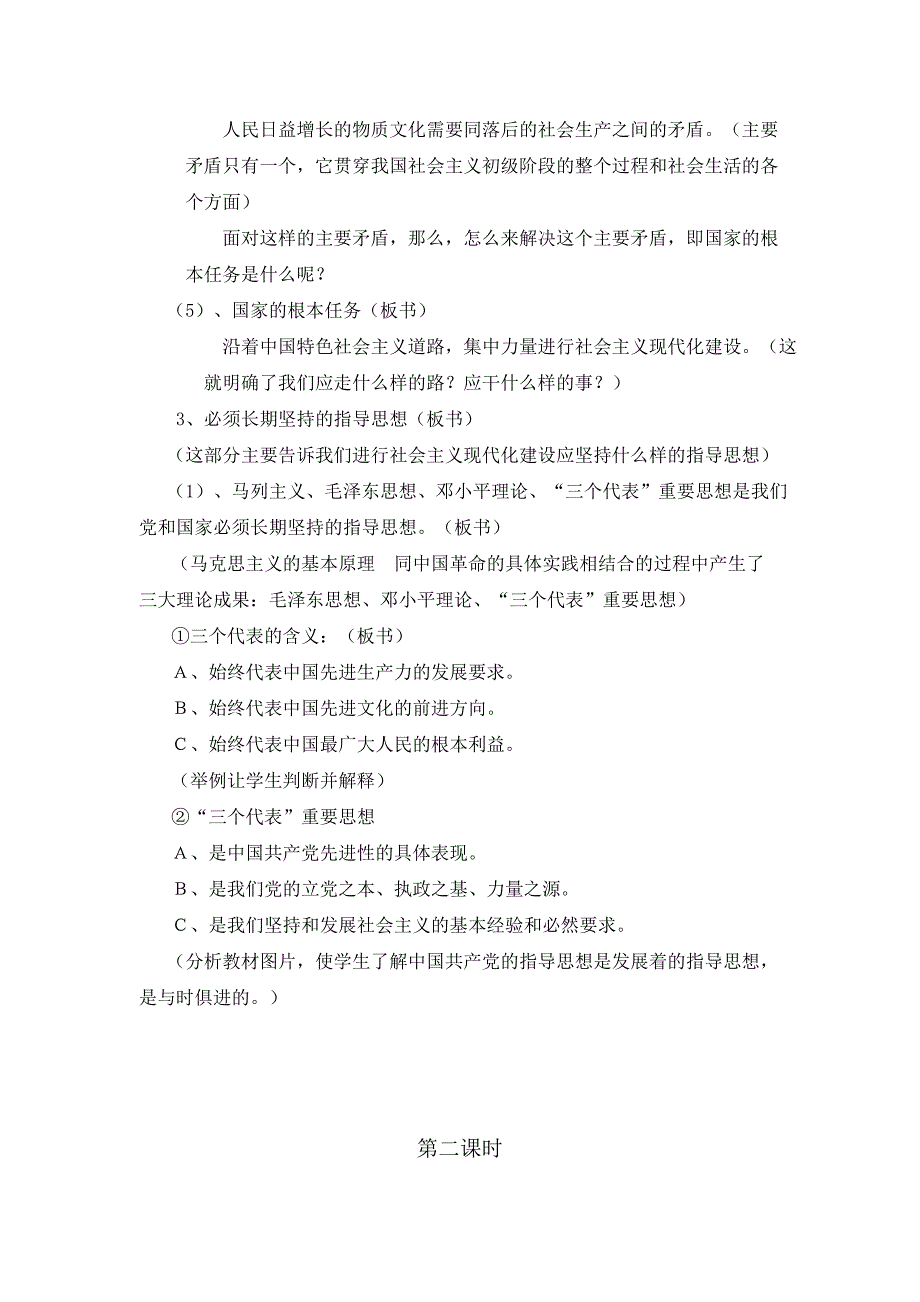 人民日益增长的物质文化需要同落后的社会生产之间的矛盾。（主要矛盾只有一个，它贯穿我国社会主义初级阶段的整个过程和社会生活的各个方面）

面对这样的主要矛盾，那么，怎么来解决这个主要矛盾，即国家的根本任务是什么呢？

（5）、国家的根本任务（板书）

沿着中国特色社会主义道路，集中力量进行社会主义现代化建设。（这就明确了我们应走什么样的路？应干什么样的事？）

3、必须长期坚持的指导思想（板书）

（这部分主要告诉我们进行社会主义现代化建设应坚持什么样的指导思想）

（1）、马列主义、毛泽东思想、邓小平理论、“三个代表”重要思想是我们党和国家必须长期坚持的指导思想。（板书）

（马克思主义的基本原理 同中国革命的具体实践相结合的过程中产生了三大理论成果：毛泽东思想、邓小平理论、“三个代表”重要思想）

①三个代表的含义：（板书）

A、始终代表中国先进生产力的发展要求。

B、始终代表中国先进文化的前进方向。

C、始终代表中国最广大人民的根本利益。

（举例让学生判断并解释）

②“三个代表”重要思想

A、是中国共产党先进性的具体表现。

B、是我们党的立党之本、执政之基、力量之源。

C、是我们坚持和发展社会主义的基本经验和必然要求。

（分析教材图片，使学生了解中国共产党的指导思想是发展着的指导思想，是与时俱进的。）

第二课时